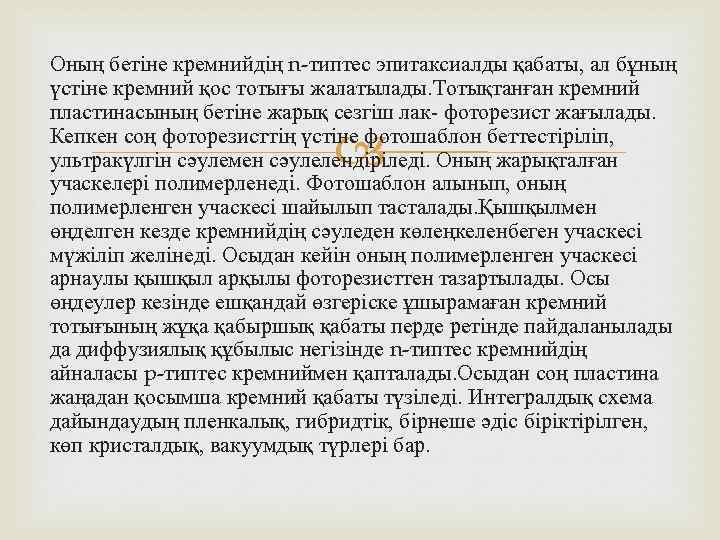 Оның бетіне кремнийдің n-типтес эпитаксиалды қабаты, ал бұның үстіне кремний қос тотығы жалатылады.Тотықтанған кремний пластинасының бетіне жарық сезгіш лак- фоторезист жағылады. Кепкен соң фоторезисттің үстіне фотошаблон беттестіріліп, ультракүлгін сәулемен сәулелендіріледі. Оның жарықталған учаскелері полимерленеді. Фотошаблон алынып, оның полимерленген учаскесі шайылып тасталады.Қышқылмен өңделген кезде кремнийдің сәуледен көлеңкеленбеген учаскесі мүжіліп желінеді. Осыдан кейін оның полимерленген учаскесі арнаулы қышқыл арқылы фоторезисттен тазартылады. Осы өңдеулер кезінде ешқандай өзгеріске ұшырамаған кремний тотығының жұқа қабыршық қабаты перде ретінде пайдаланылады да диффузиялық құбылыс негізінде n-типтес кремнийдің айналасы p-типтес кремниймен қапталады.Осыдан соң пластина жаңадан қосымша кремний қабаты түзіледі. Интегралдық схема дайындаудың пленкалық, гибридтік, бірнеше әдіс біріктірілген, көп кристалдық, вакуумдық түрлері бар.